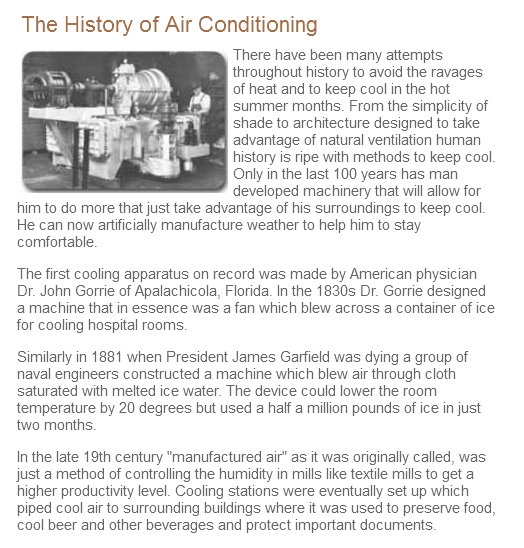 The History of Air Conditioning

There have been many attempts throughout history to avoid the ravages of heat and to keep cool in the hot summer months. From the simplicity of shade to architecture designed to take advantage of natural ventilation human history is ripe with methods to keep cool. Only in the last 100 years has man developed machinery that will allow for him to do more that just take advantage of his surroundings to keep cool. He can now artificially manufacture weather to help him to stay comfortable.

The first cooling apparatus on record was made by American physician Dr. John Gorrie of Apalachicola, Florida. In the 1830s Dr. Gorrie designed a machine that in essence was a fan which blew across a container of ice for cooling hospital rooms.

Similarly in 1881 when President James Garfield was dying a group of naval engineers constructed a machine which blew air through cloth saturated with melted ice water. The device could lower the room temperature by 20 degrees but used a half a million pounds of ice in just two months.

In the late 19th century "manufactured air" as it was originally called, was just a method of controlling the humidity in mills like textile mills to get a higher productivity level. Cooling stations were eventually set up which piped cool air to surrounding buildings where it was used to preserve food, cool beer and other beverages and protect important documents.